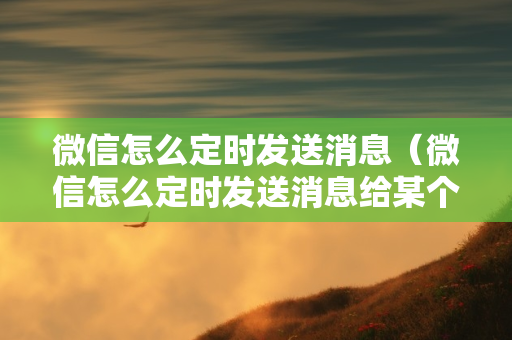 微信怎么定时发送消息（微信怎么定时发送消息给某个